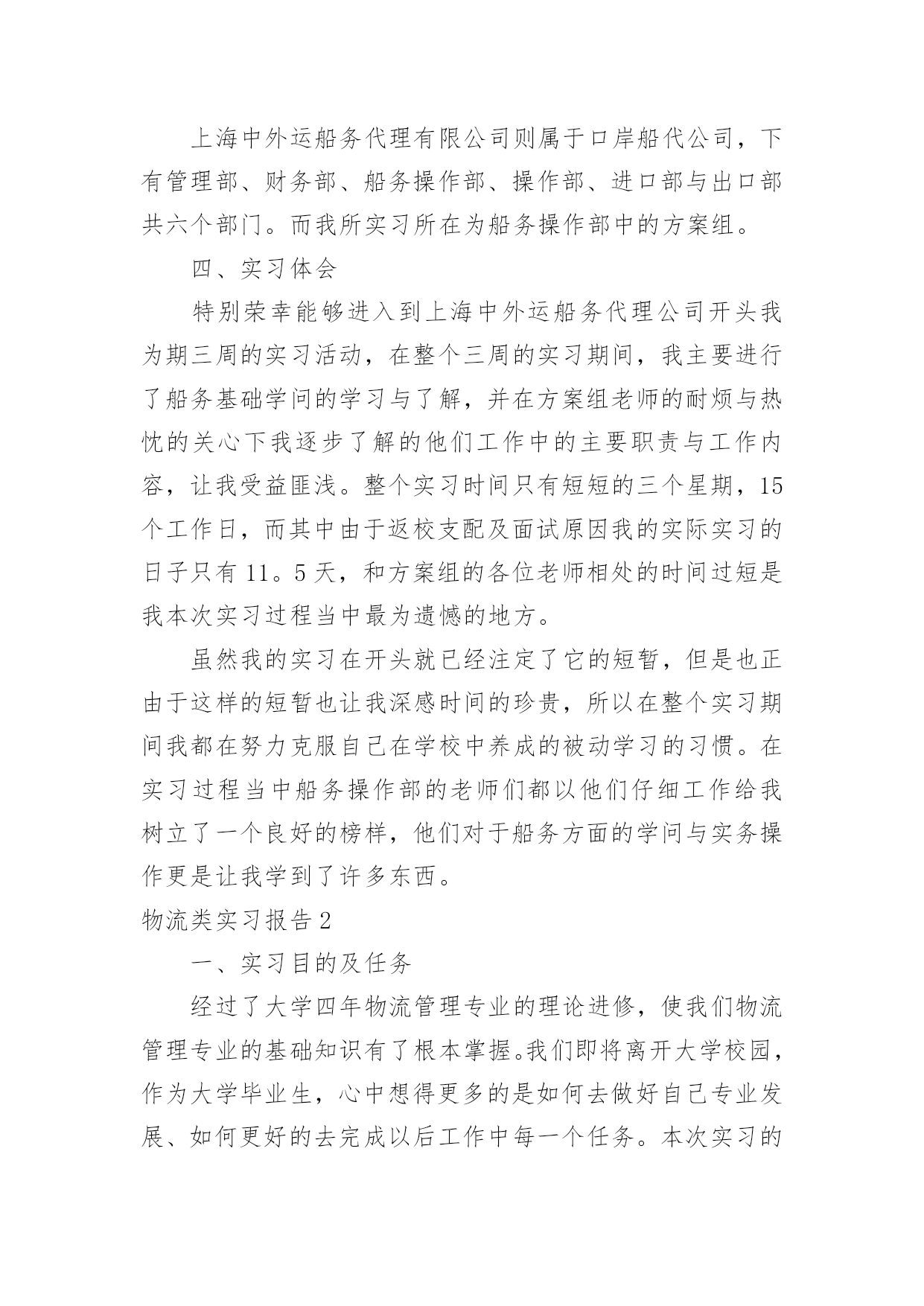 上海中外运船务代理有限公司则属于口岸船代公司，下有管理部、财务部、船务操作部、操作部、进口部与出口部共六个部门。而我所实习所在为船务操作部中的方案组。

四、实习体会

特别荣幸能够进入到上海中外运船务代理公司开头我为期三周的实习活动，在整个三周的实习期间，我主要进行了船务基础学问的学习与了解，并在方案组老师的耐烦与热忱的关心下我逐步了解的他们工作中的主要职责与工作内容，让我受益匪浅。整个实习时间只有短短的三个星期，15个工作日，而其中由于返校支配及面试原因我的实际实习的日子只有11。5天，和方案组的各位老师相处的时间过短是我本次实习过程当中最为遗憾的地方。

虽然我的实习在开头就已经注定了它的短暂，但是也正由于这样的短暂也让我深感时间的珍贵，所以在整个实习期间我都在努力克服自己在学校中养成的被动学习的习惯。在实习过程当中船务操作部的老师们都以他们仔细工作给我树立了一个良好的榜样，他们对于船务方面的学问与实务操作更是让我学到了许多东西。

物流类实习报告2

一、实习目的及任务

经过了大学四年物流管理专业的理论进修，使我们物流管理专业的基础知识有了根本掌握。我们即将离开大学校园，作为大学毕业生，心中想得更多的是如何去做好自己专业发展、如何更好的去完成以后工作中每一个任务。本次实习的